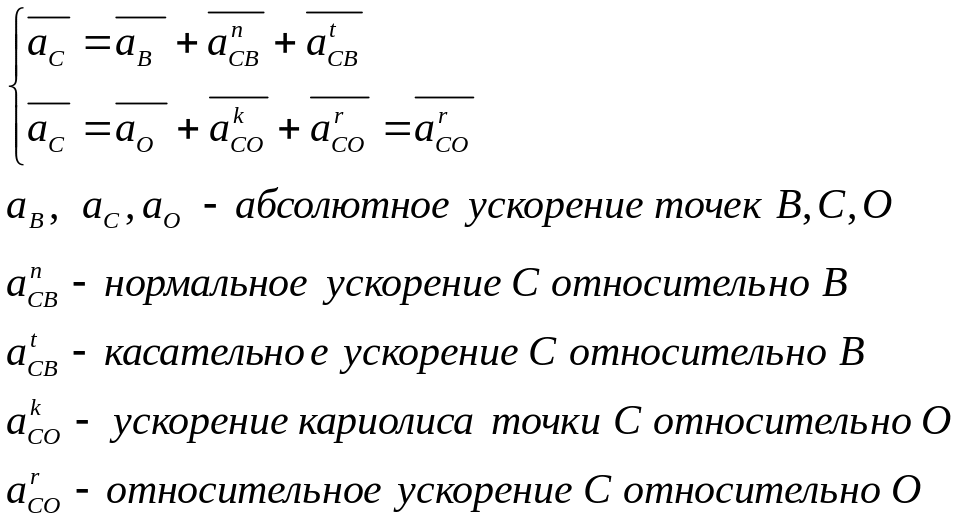 $\begin{cases} \overline{a_C} = \overline{a_B} + \overline{a_{CB}^n} + \overline{a_{CB}^t} \\ \overline{a_C} = \overline{a_O} + \overline{a_{CO}^k} + \overline{a_{CO}^r} = \overline{a_{CO}^r} \end{cases}$

$a_B,\ a_C, a_O$ - абсолютное ускорение точек $B, C, O$

$a_{CB}^n$ - нормальное ускорение $C$ относительно $B$

$a_{CB}^t$ - касательное ускорение $C$ относительно $B$

$a_{CO}^k$ - ускорение кариолиса точки $C$ относительно $O$

$a_{CO}^r$ - относительное ускорение $C$ относительно $O$